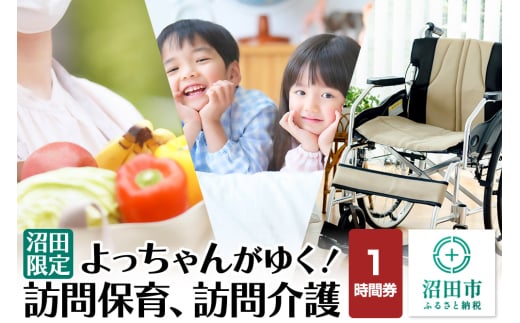 沼田限定

よっちゃんがゆく！

訪問保育、訪問介護

1
時間券

沼田市
ふるさと納税